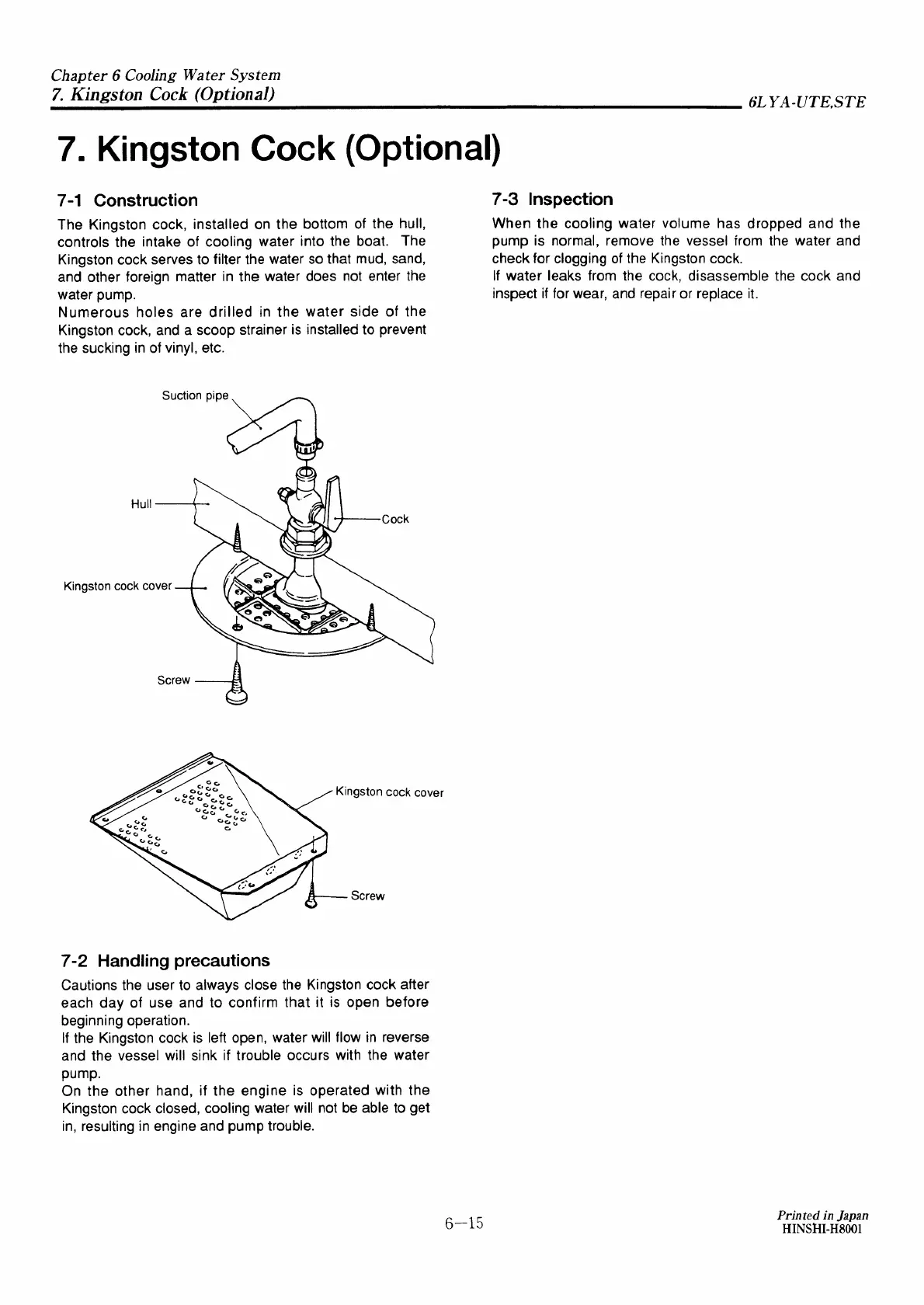 Chapter 6 Cooling Water System
7. Kingston Cock (Optional)

6LYA-UTE,STE

7. Kingston Cock (Optional)

7-1 Construction

The Kingston cock, installed on the bottom of the hull, controls the intake of cooling water into the boat. The Kingston cock serves to filter the water so that mud, sand, and other foreign matter in the water does not enter the water pump.
Numerous holes are drilled in the water side of the Kingston cock, and a scoop strainer is installed to prevent the sucking in of vinyl, etc.

Suction pipe
Hull
Cock
Kingston cock cover
Screw

Kingston cock cover
Screw

7-2 Handling precautions

Cautions the user to always close the Kingston cock after each day of use and to confirm that it is open before beginning operation.
If the Kingston cock is left open, water will flow in reverse and the vessel will sink if trouble occurs with the water pump.
On the other hand, if the engine is operated with the Kingston cock closed, cooling water will not be able to get in, resulting in engine and pump trouble.

7-3 Inspection

When the cooling water volume has dropped and the pump is normal, remove the vessel from the water and check for clogging of the Kingston cock.
If water leaks from the cock, disassemble the cock and inspect if for wear, and repair or replace it.

6—15

Printed in Japan
HINSHI-H8001